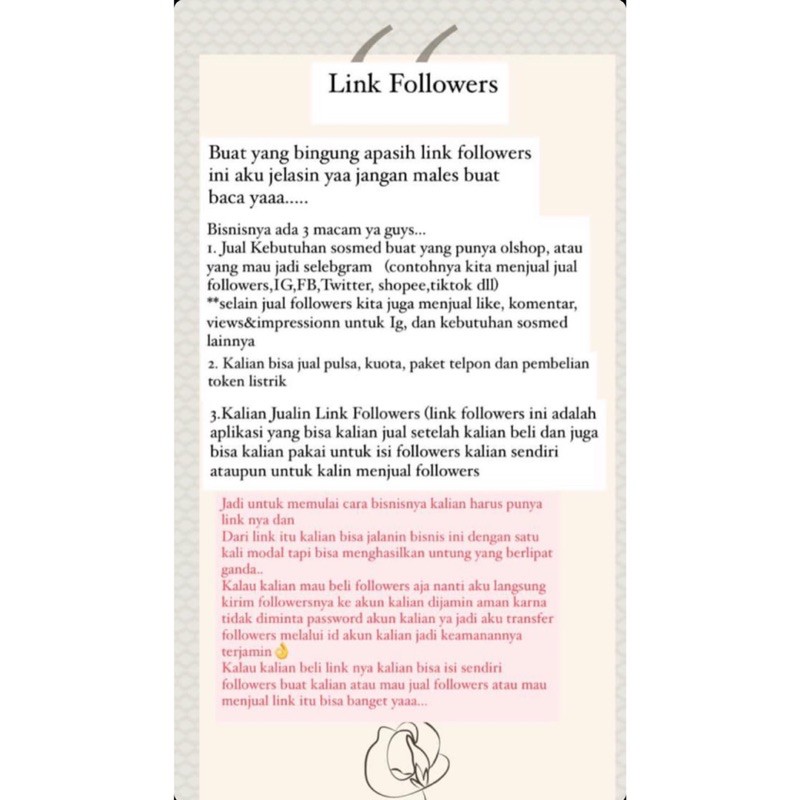 Link Followers

Buat yang bingung apasih link followers ini aku jelasin yaa jangan males buat baca yaaa.....

Bisnisnya ada 3 macam ya guys...
1. Jual Kebutuhan sosmed buat yang punya olshop, atau yang mau jadi selebgram (contohnya kita menjual jual followers,IG,FB,Twitter, shopee,tiktok dll)
**selain jual followers kita juga menjual like, komentar, views&impressionn untuk Ig, dan kebutuhan sosmed lainnya

2. Kalian bisa jual pulsa, kuota, paket telpon dan pembelian token listrik

3.Kalian Jualin Link Followers (link followers ini adalah aplikasi yang bisa kalian jual setelah kalian beli dan juga bisa kalian pakai untuk isi followers kalian sendiri ataupun untuk kalin menjual followers

Jadi untuk memulai cara bisnisnya kalian harus punya link nya dan
Dari link itu kalian bisa jalanin bisnis ini dengan satu kali modal tapi bisa menghasilkan untung yang berlipat ganda..
Kalau kalian mau beli followers aja nanti aku langsung kirim followersnya ke akun kalian dijamin aman karna tidak diminta password akun kalian ya jadi aku transfer followers melalui id akun kalian jadi keamanannya terjamin👌
Kalau kalian beli link nya kalian bisa isi sendiri followers buat kalian atau mau jual followers atau mau menjual link itu bisa banget yaaa...